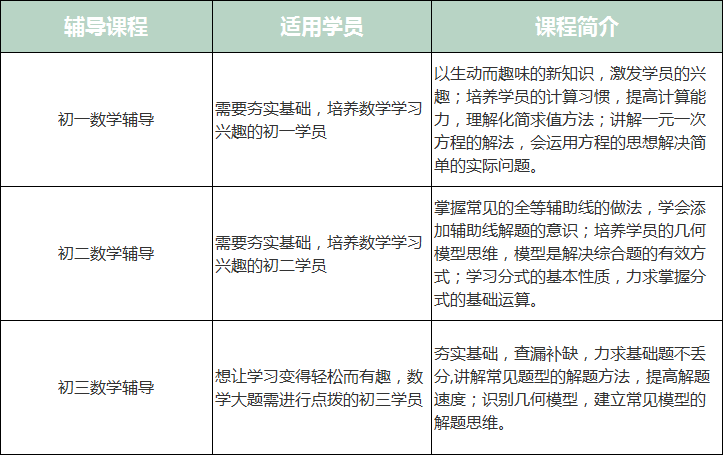 | 辅导课程 | 适用学员 | 课程简介 |
|---|---|---|
| 初一数学辅导 | 需要夯实基础，培养数学学习兴趣的初一学员 | 以生动而趣味的新知识，激发学员的兴趣；培养学员的计算习惯，提高计算能力，理解化简求值方法；讲解一元一次方程的解法，会运用方程的思想解决简单的实际问题。 |
| 初二数学辅导 | 需要夯实基础，培养数学学习兴趣的初二学员 | 掌握常见的全等辅助线的做法，学会添加辅助线解题的意识；培养学员的几何模型思维，模型是解决综合题的有效方式；学习分式的基本性质，力求掌握分式的基础运算。 |
| 初三数学辅导 | 想让学习变得轻松而有趣，数学大题需进行点拨的初三学员 | 夯实基础，查漏补缺，力求基础题不丢分,讲解常见题型的解题方法，提高解题速度；识别几何模型，建立常见模型的解题思维。 |